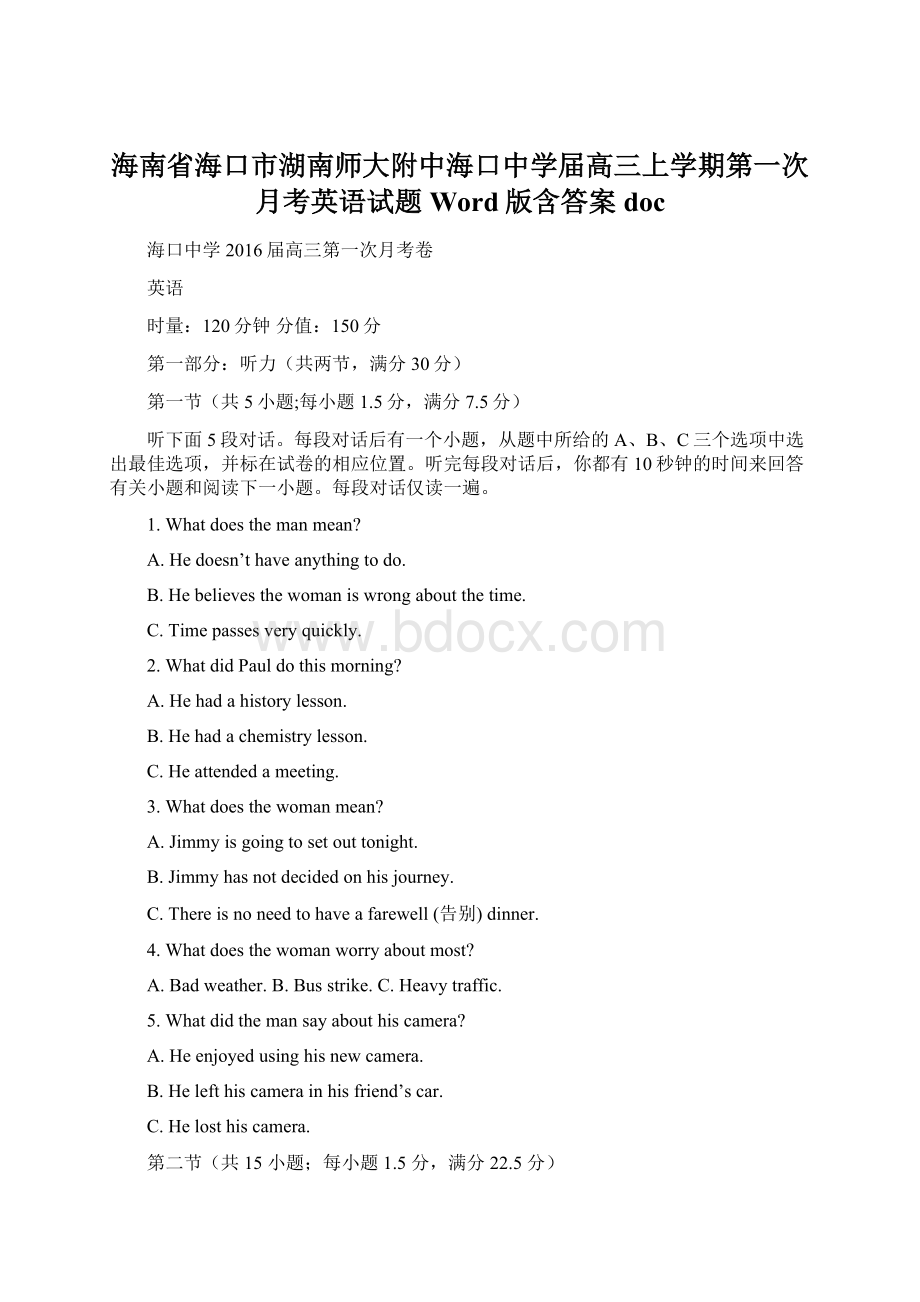 海南省海口市湖南师大附中海口中学届高三上学期第一次月考英语试题 Word 版含答案 doc

海口中学 2016 届高三第一次月考卷

英语

时量：120 分钟 分值：150 分

第一部分：听力（共两节，满分 30 分）

第一节（共 5 小题;每小题 1.5 分，满分 7.5 分）

听下面 5 段对话。每段对话后有一个小题，从题中所给的 A、B、C 三个选项中选出最佳选项，并标在试卷的相应位置。听完每段对话后，你都有 10 秒钟的时间来回答有关小题和阅读下一小题。每段对话仅读一遍。

1. What does the man mean?

A. He doesn’t have anything to do.

B. He believes the woman is wrong about the time.

C. Time passes very quickly.

www.bdocx.com

2. What did Paul do this morning?

A. He had a history lesson.

B. He had a chemistry lesson.

C. He attended a meeting.

3. What does the woman mean?

A. Jimmy is going to set out tonight.

B. Jimmy has not decided on his journey.

C. There is no need to have a farewell (告别) dinner.

4. What does the woman worry about most?

A. Bad weather. B. Bus strike. C. Heavy traffic.

5. What did the man say about his camera?

A. He enjoyed using his new camera.

B. He left his camera in his friend’s car.

C. He lost his camera.

第二节（共 15 小题；每小题 1.5 分，满分 22.5 分）